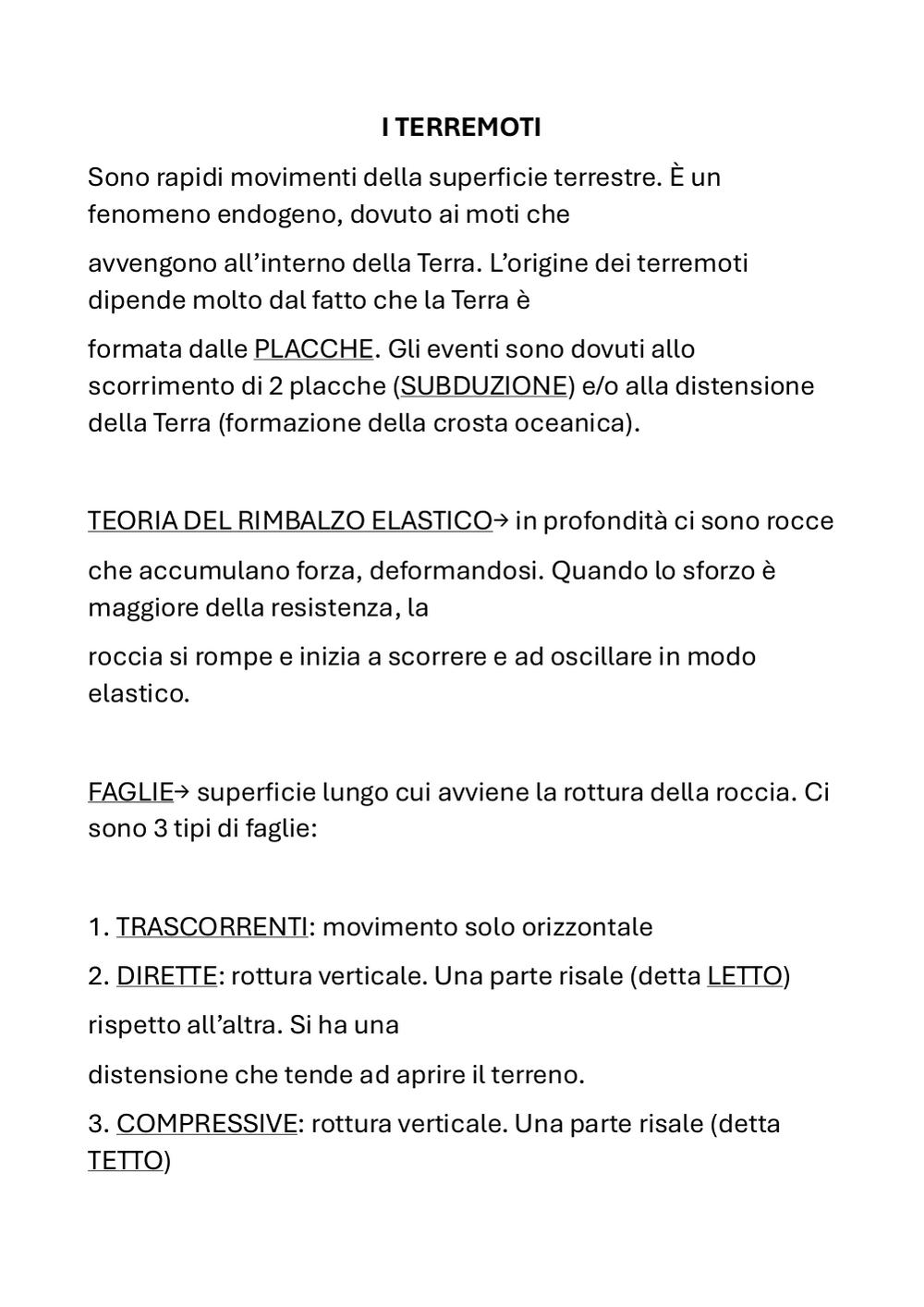 I TERREMOTI

Sono rapidi movimenti della superficie terrestre. È un fenomeno endogeno, dovuto ai moti che

avvengono all'interno della Terra. L'origine dei terremoti dipende molto dal fatto che la Terra è

formata dalle PLACCHE. Gli eventi sono dovuti allo scorrimento di 2 placche (SUBDUZIONE) e/o alla distensione della Terra (formazione della crosta oceanica).

TEORIA DEL RIMBALZO ELASTICO→ in profondità ci sono rocce

che accumulano forza, deformandosi. Quando lo sforzo è maggiore della resistenza, la

roccia si rompe e inizia a scorrere e ad oscillare in modo elastico.

FAGLIE→ superficie lungo cui avviene la rottura della roccia. Ci sono 3 tipi di faglie:

1. TRASCORRENTI: movimento solo orizzontale

2. DIRETTE: rottura verticale. Una parte risale (detta LETTO)

rispetto all'altra. Si ha una

distensione che tende ad aprire il terreno.

3. COMPRESSIVE: rottura verticale. Una parte risale (detta TETTO)